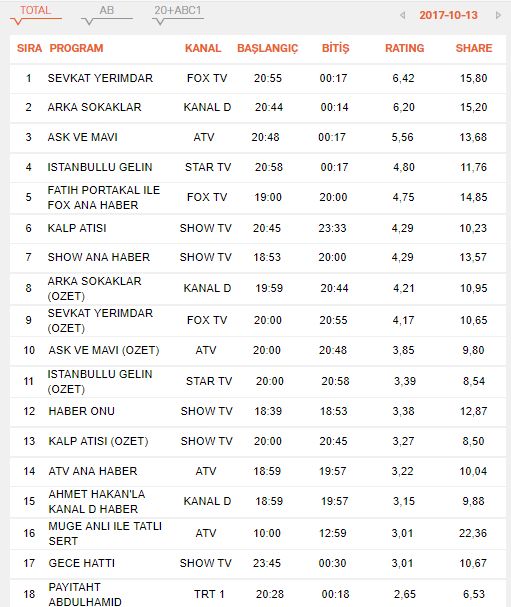 TOTAL AB 20+ABC1 2017-10-13

| SIRA | PROGRAM | KANAL | BAŞLANGIÇ | BİTİŞ | RATING | SHARE |
|---|---|---|---|---|---|---|
| 1 | SEVKAT YERIMDAR | FOX TV | 20:55 | 00:17 | 6,42 | 15,80 |
| 2 | ARKA SOKAKLAR | KANAL D | 20:44 | 00:14 | 6,20 | 15,20 |
| 3 | ASK VE MAVI | ATV | 20:48 | 00:17 | 5,56 | 13,68 |
| 4 | ISTANBULLU GELIN | STAR TV | 20:58 | 00:17 | 4,80 | 11,76 |
| 5 | FATIH PORTAKAL ILE FOX ANA HABER | FOX TV | 19:00 | 20:00 | 4,75 | 14,85 |
| 6 | KALP ATISI | SHOW TV | 20:45 | 23:33 | 4,29 | 10,23 |
| 7 | SHOW ANA HABER | SHOW TV | 18:53 | 20:00 | 4,29 | 13,57 |
| 8 | ARKA SOKAKLAR (OZET) | KANAL D | 19:59 | 20:44 | 4,21 | 10,95 |
| 9 | SEVKAT YERIMDAR (OZET) | FOX TV | 20:00 | 20:55 | 4,17 | 10,65 |
| 10 | ASK VE MAVI (OZET) | ATV | 20:00 | 20:48 | 3,85 | 9,80 |
| 11 | ISTANBULLU GELIN (OZET) | STAR TV | 20:00 | 20:58 | 3,39 | 8,54 |
| 12 | HABER ONU | SHOW TV | 18:39 | 18:53 | 3,38 | 12,87 |
| 13 | KALP ATISI (OZET) | SHOW TV | 20:00 | 20:45 | 3,27 | 8,50 |
| 14 | ATV ANA HABER | ATV | 18:59 | 19:57 | 3,22 | 10,04 |
| 15 | AHMET HAKAN'LA KANAL D HABER | KANAL D | 18:59 | 19:57 | 3,15 | 9,88 |
| 16 | MUGE ANLI ILE TATLI SERT | ATV | 10:00 | 12:59 | 3,01 | 22,36 |
| 17 | GECE HATTI | SHOW TV | 23:45 | 00:30 | 3,01 | 10,67 |
| 18 | PAYITAHT ABDULHAMID | TRT 1 | 20:28 | 00:18 | 2,65 | 6,53 |